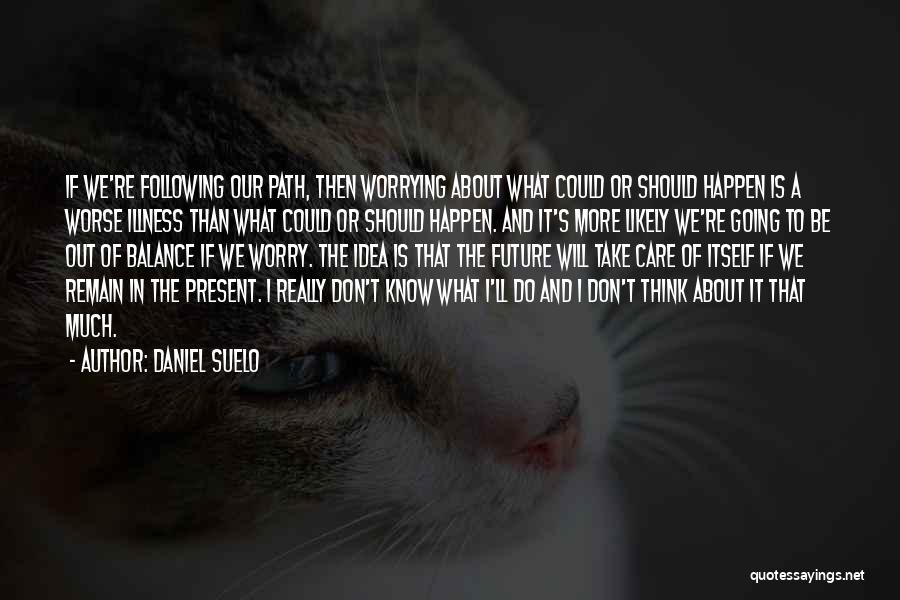 IF WE'RE FOLLOWING OUR PATH, THEN WORRYING ABOUT WHAT COULD OR SHOULD HAPPEN IS A WORSE ILLNESS THAN WHAT COULD OR SHOULD HAPPEN. AND IT'S MORE LIKELY WE'RE GOING TO BE OUT OF BALANCE IF WE WORRY. THE IDEA IS THAT THE FUTURE WILL TAKE CARE OF ITSELF IF WE REMAIN IN THE PRESENT. I REALLY DON'T KNOW WHAT I'LL DO AND I DON'T THINK ABOUT IT THAT MUCH.

- AUTHOR: DANIEL SUELO

quotessayings.net